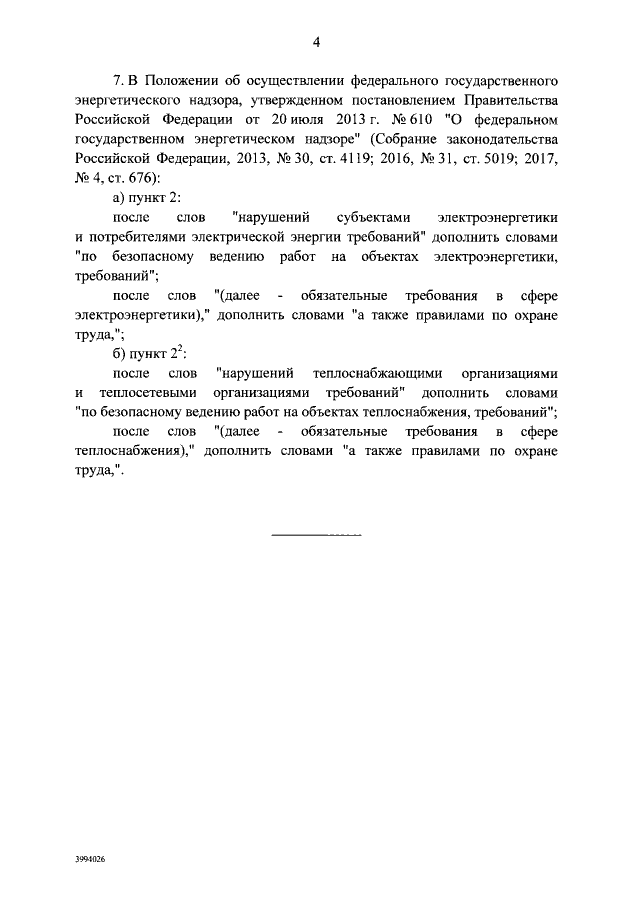 4

7. В Положении об осуществлении федерального государственного энергетического надзора, утвержденном постановлением Правительства Российской Федерации от 20 июля 2013 г. № 610 "О федеральном государственном энергетическом надзоре" (Собрание законодательства Российской Федерации, 2013, № 30, ст. 4119; 2016, № 31, ст. 5019; 2017, № 4, ст. 676):

а) пункт 2:

после слов "нарушений субъектами электроэнергетики и потребителями электрической энергии требований" дополнить словами "по безопасному ведению работ на объектах электроэнергетики, требований";

после слов "(далее - обязательные требования в сфере электроэнергетики)," дополнить словами "а также правилами по охране труда,";

б) пункт $2^2$:

после слов "нарушений теплоснабжающими организациями и теплосетевыми организациями требований" дополнить словами "по безопасному ведению работ на объектах теплоснабжения, требований";

после слов "(далее - обязательные требования в сфере теплоснабжения)," дополнить словами "а также правилами по охране труда,".

3994026